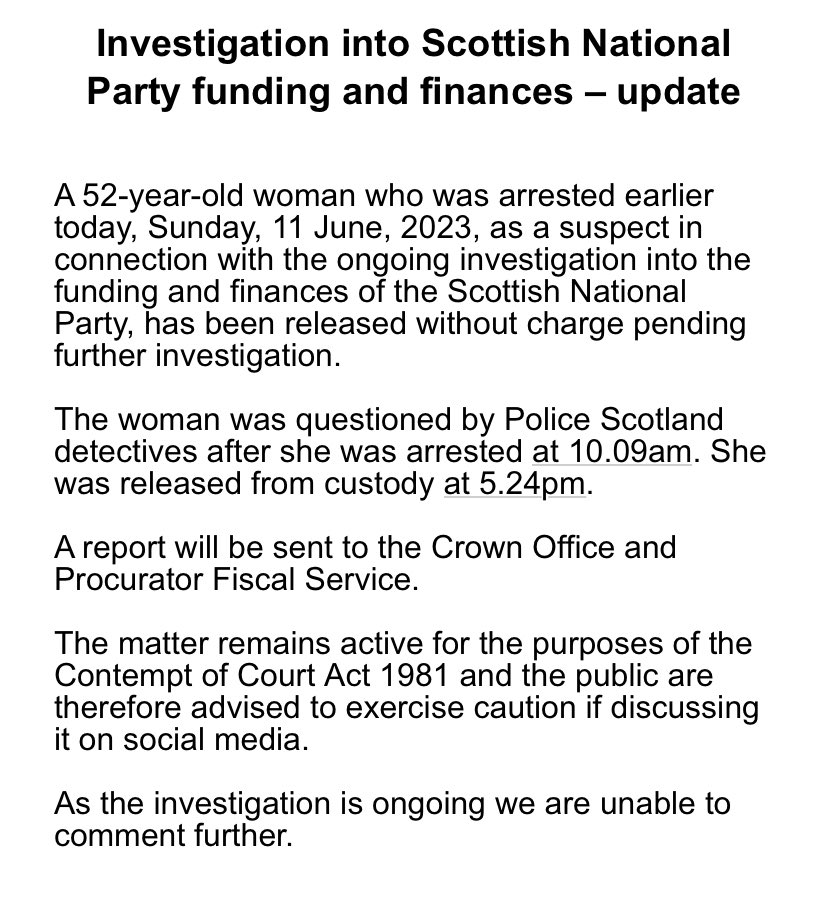 Investigation into Scottish National Party funding and finances – update

A 52-year-old woman who was arrested earlier today, Sunday, 11 June, 2023, as a suspect in connection with the ongoing investigation into the funding and finances of the Scottish National Party, has been released without charge pending further investigation.

The woman was questioned by Police Scotland detectives after she was arrested at 10.09am. She was released from custody at 5.24pm.

A report will be sent to the Crown Office and Procurator Fiscal Service.

The matter remains active for the purposes of the Contempt of Court Act 1981 and the public are therefore advised to exercise caution if discussing it on social media.

As the investigation is ongoing we are unable to comment further.